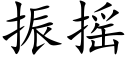 振摇